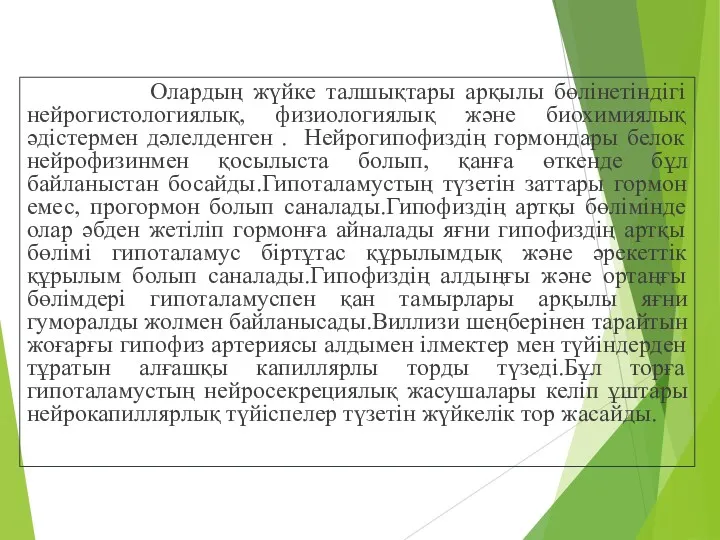 Олардың жүйке талшықтары арқылы бөлінетіндігі нейрогистологиялық, физиологиялық және биохимиялық әдістермен дәлелденген . Нейрогипофиздің гормондары белок нейрофизинмен қосылыста болып, қанға өткенде бұл байланыстан босайды.Гипоталамустың түзетін заттары гормон емес, прогормон болып саналады.Гипофиздің артқы бөлімінде олар әбден жетіліп гормонға айналады яғни гипофиздің артқы бөлімі гипоталамус біртұтас құрылымдық және әрекеттік құрылым болып саналады.Гипофиздің алдыңғы және ортаңғы бөлімдері гипоталамуспен қан тамырлары арқылы яғни гуморалды жолмен байланысады.Виллизи шеңберінен тарайтын жоғарғы гипофиз артериясы алдымен ілмектер мен түйіндерден тұратын алғашқы капиллярлы торды түзеді.Бұл торға гипоталамустың нейросекрециялық жасушалары келіп ұштары нейрокапиллярлық түйіспелер түзетін жүйкелік тор жасайды.